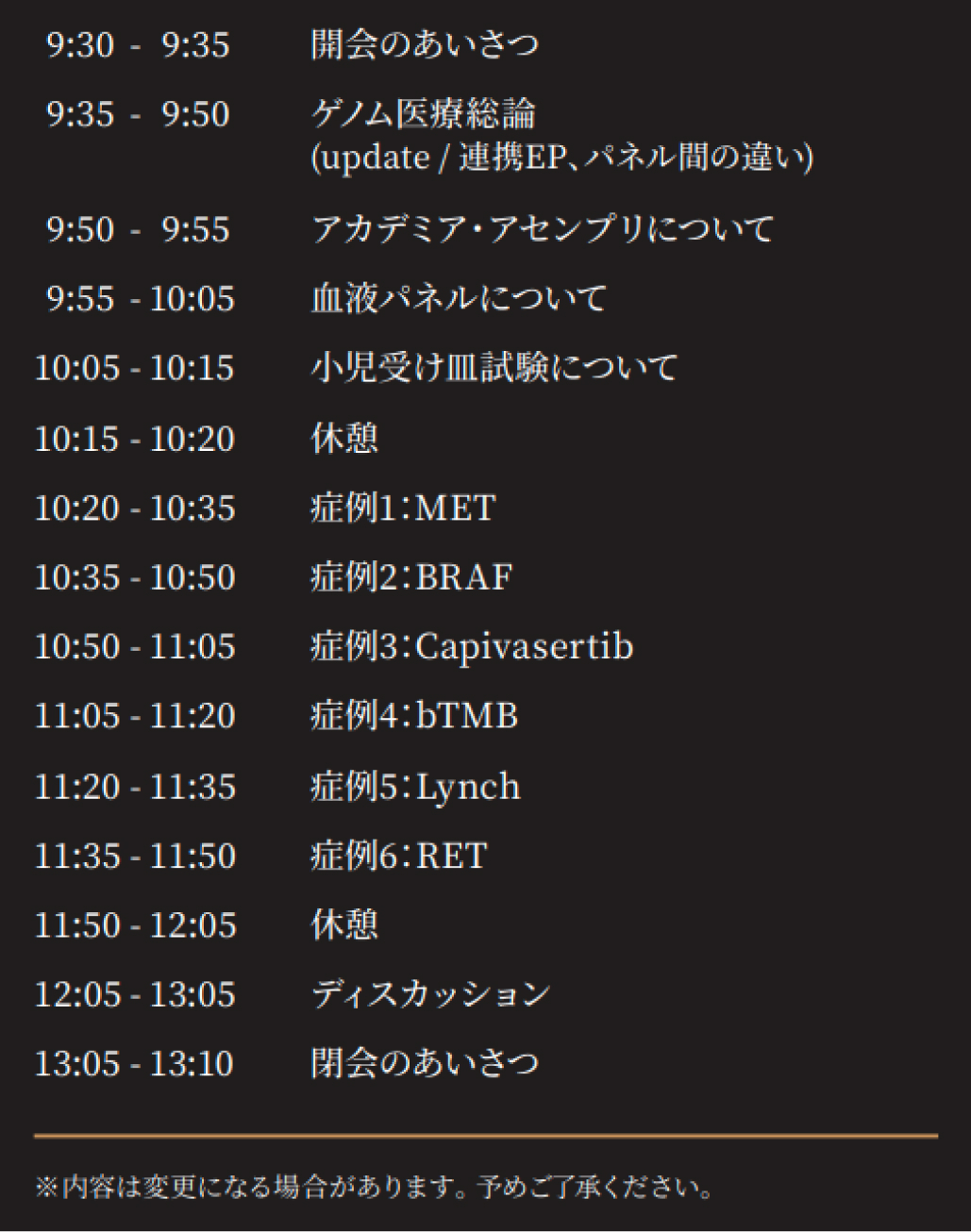 9:30 - 9:35 開会のあいさつ

9:35 - 9:50 ゲノム医療総論 (update / 連携EP、パネル間の違い)

9:50 - 9:55 アカデミア・アセンブリについて

9:55 - 10:05 血液パネルについて

10:05 - 10:15 小児受け皿試験について

10:15 - 10:20 休憩

10:20 - 10:35 症例1：MET

10:35 - 10:50 症例2：BRAF

10:50 - 11:05 症例3：Capivasertib

11:05 - 11:20 症例4：bTMB

11:20 - 11:35 症例5：Lynch

11:35 - 11:50 症例6：RET

11:50 - 12:05 休憩

12:05 - 13:05 ディスカッション

13:05 - 13:10 閉会のあいさつ

※内容は変更になる場合があります。予めご了承ください。